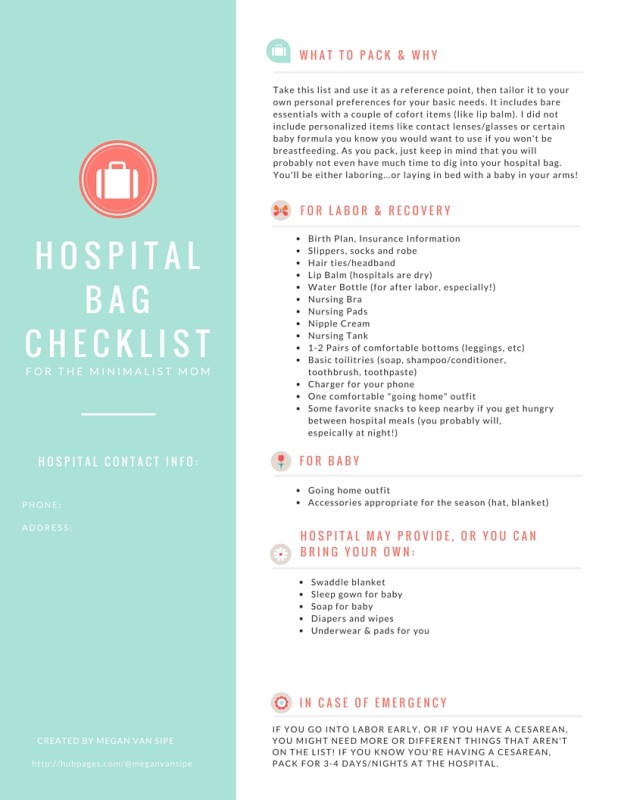 HOSPITAL BAG CHECKLIST

FOR THE MINIMALIST MOM

HOSPITAL CONTACT INFO:

PHONE:

ADDRESS:

CREATED BY MEGAN VAN SIPE

http://hubpages.com/@meganvansipe

WHAT TO PACK & WHY

Take this list and use it as a reference point, then tailor it to your own personal preferences for your basic needs. It includes bare essentials with a couple of cofort items (like lip balm). I did not include personalized items like contact lenses/glasses or certain baby formula you know you would want to use if you won't be breastfeeding. As you pack, just keep in mind that you will probably not even have much time to dig into your hospital bag. You'll be either laboring...or laying in bed with a baby in your arms!

FOR LABOR & RECOVERY

- Birth Plan, Insurance Information
- Slippers, socks and robe
- Hair ties/headband
- Lip Balm (hospitals are dry)
- Water Bottle (for after labor, especially!)
- Nursing Bra
- Nursing Pads
- Nipple Cream
- Nursing Tank
- 1-2 Pairs of comfortable bottoms (leggings, etc)
- Basic toilitries (soap, shampoo/conditioner, toothbrush, toothpaste)
- Charger for your phone
- One comfortable "going home" outfit
- Some favorite snacks to keep nearby if you get hungry between hospital meals (you probably will, espeically at night!)

FOR BABY

- Going home outfit
- Accessories appropriate for the season (hat, blanket)

HOSPITAL MAY PROVIDE, OR YOU CAN BRING YOUR OWN:

- Swaddle blanket
- Sleep gown for baby
- Soap for baby
- Diapers and wipes
- Underwear & pads for you

IN CASE OF EMERGENCY

IF YOU GO INTO LABOR EARLY, OR IF YOU HAVE A CESAREAN, YOU MIGHT NEED MORE OR DIFFERENT THINGS THAT AREN'T ON THE LIST! IF YOU KNOW YOU'RE HAVING A CESAREAN, PACK FOR 3-4 DAYS/NIGHTS AT THE HOSPITAL.